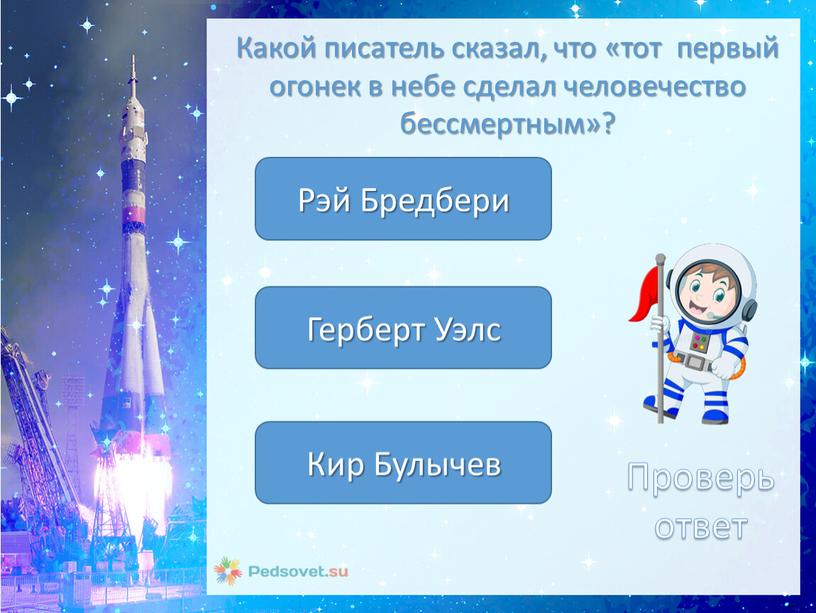 Какой писатель сказал, что «тот первый огонек в небе сделал человечество бессмертным»?

Рэй Бредбери

Герберт Уэлс

Кир Булычев

Проверь ответ

Pedsovet.su